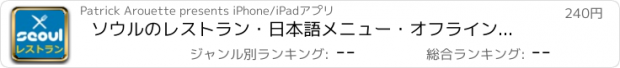 seoul
レストラン

Patrick Arouette presents iPhone/iPadアプリ

240円

ソウルのレストラン・日本語メニュー・オフライン...

ジャンル別ランキング: --

総合ランキング: --